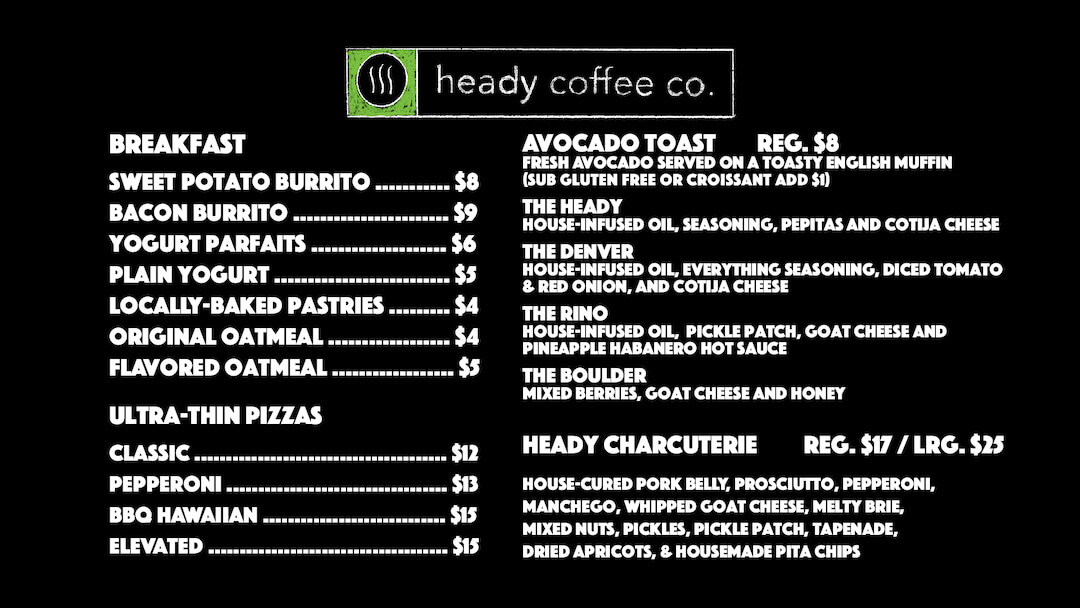 heady coffee co.

BREAKFAST

SWEET POTATO BURRITO $8
BACON BURRITO $9
YOGURT PARFAITS $6
PLAIN YOGURT $5
LOCALLY-BAKED PASTRIES $4
ORIGINAL OATMEAL $4
FLAVORED OATMEAL $5

ULTRA-THIN PIZZAS

CLASSIC $12
PEPPERONI $13
BBQ HAWAIIAN $15
ELEVATED $15

AVOCADO TOAST REG. $8
FRESH AVOCADO SERVED ON A TOASTY ENGLISH MUFFIN
(SUB GLUTEN FREE OR CROISSANT ADD $1)

THE HEADY
HOUSE-INFUSED OIL, SEASONING, PEPITAS AND COTIJA CHEESE

THE DENVER
HOUSE-INFUSED OIL, EVERYTHING SEASONING, DICED TOMATO & RED ONION, AND COTIJA CHEESE

THE RINO
HOUSE-INFUSED OIL, PICKLE PATCH, GOAT CHEESE AND PINEAPPLE HABANERO HOT SAUCE

THE BOULDER
MIXED BERRIES, GOAT CHEESE AND HONEY

HEADY CHARCUTERIE REG. $17 / LRG. $25

HOUSE-CURED PORK BELLY, PROSCIUTTO, PEPPERONI, MANCHEGO, WHIPPED GOAT CHEESE, MELTY BRIE, MIXED NUTS, PICKLES, PICKLE PATCH, TAPENADE, DRIED APRICOTS, & HOUSEMADE PITA CHIPS